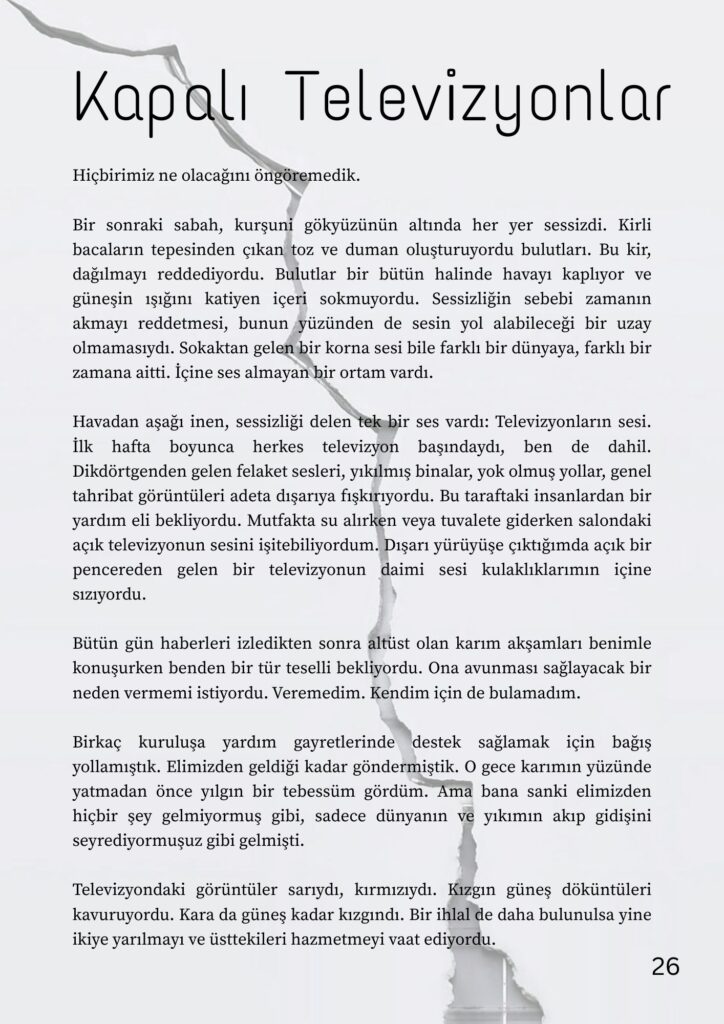 Kapalı Televizyonlar

Hiçbirimiz ne olacağını öngöremedik.

Bir sonraki sabah, kurşuni gökyüzünün altında her yer sessizdi. Kirli bacaların tepesinden çıkan toz ve duman oluşturuyordu bulutları. Bu kir, dağılmayı reddediyordu. Bulutlar bir bütün halinde havayı kaplıyor ve güneşin ışığını katiyen içeri sokmuyordu. Sessizliğin sebebi zamanın akmayı reddetmesi, bunun yüzünden de sesin yol alabileceği bir uzay olmamasıydı. Sokaktan gelen bir korna sesi bile farklı bir dünyaya, farklı bir zamana aitti. İçine ses almayan bir ortam vardı.

Havadan aşağı inen, sessizliği delen tek bir ses vardı: Televizyonların sesi. İlk hafta boyunca herkes televizyon başındaydı, ben de dahil. Dikdörtgenden gelen felaket sesleri, yıkılmış binalar, yok olmuş yollar, genel tahribat görüntüleri adeta dışarıya fışkırıyordu. Bu taraftaki insanlardan bir yardım eli bekliyordu. Mutfakta su alırken veya tuvalete giderken salondaki açık televizyonun sesini işitebiliyordum. Dışarı yürüyüşe çıktığımda açık bir pencereden gelen bir televizyonun daimi sesi kulaklıklarımın içine sızıyordu.

Bütün gün haberleri izledikten sonra altüst olan karım akşamları benimle konuşurken benden bir tür teselli bekliyordu. Ona avunması sağlayacak bir neden vermemi istiyordu. Veremedim. Kendim için de bulamadım.

Birkaç kuruluşa yardım gayretlerinde destek sağlamak için bağış yollamıştık. Elimizden geldiği kadar göndermiştik. O gece karımın yüzünde yatmadan önce yılgın bir tebessüm gördüm. Ama bana sanki elimizden hiçbir şey gelmiyormuş gibi, sadece dünyanın ve yıkımın akıp gidişini seyrediyormuşuz gibi gelmişti.

Televizyondaki görüntüler sarıydı, kırmızıydı. Kızgın güneş döküntüleri kavuruyordu. Kara da güneş kadar kızgındı. Bir ihlal de daha bulunulsa yine ikiye yarılmayı ve üsttekileri hazmetmeyi vaat ediyordu.

26